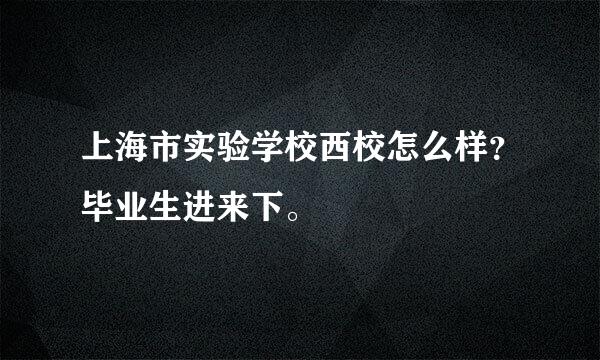 上海市实验学校西校怎么样？毕业生进来下。